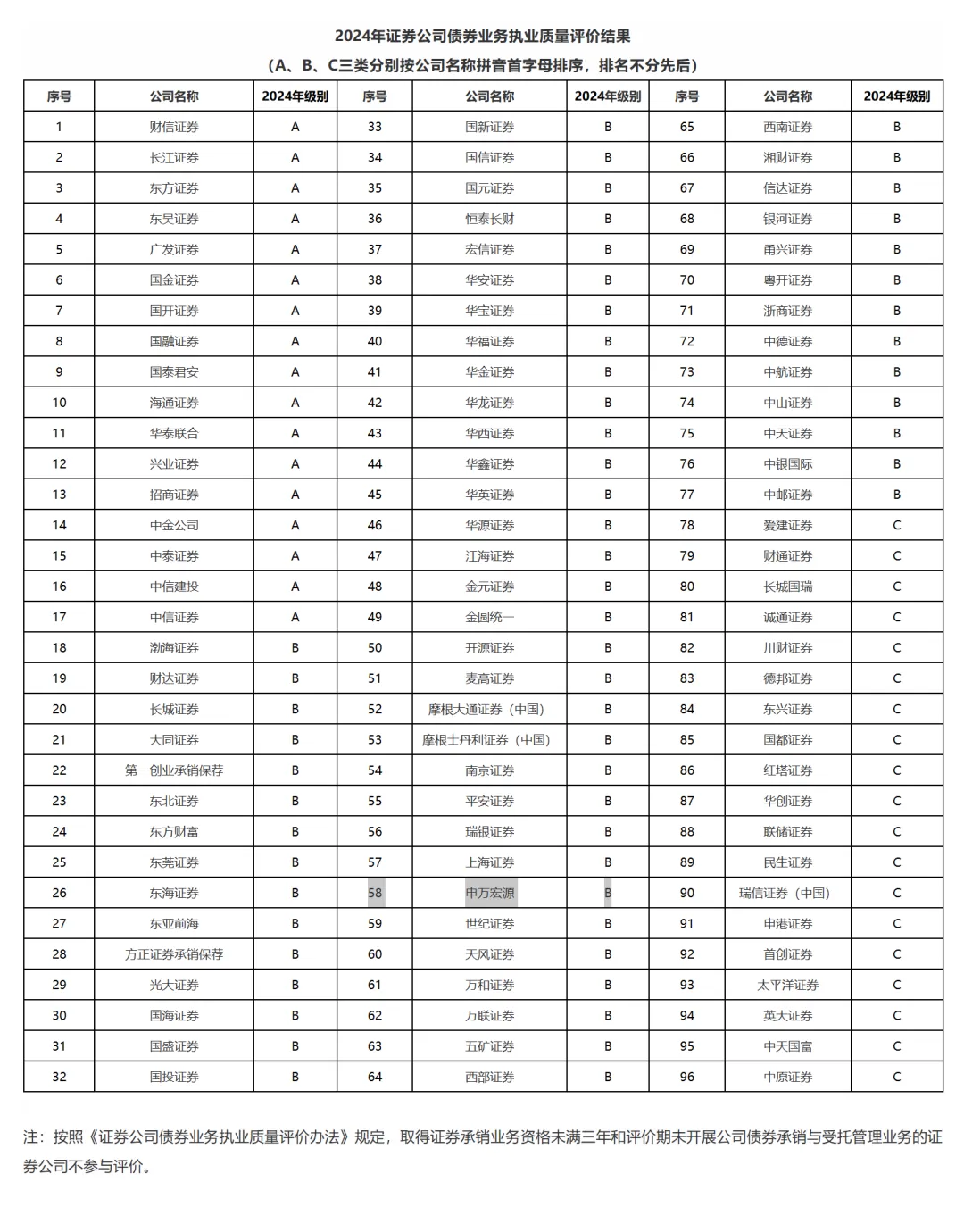 2024年证券公司债券业务执业质量评价结果

（A、B、C三类分别按公司名称拼音首字母排序，排名不分先后）

| 序号 | 公司名称 | 2024年级别 | 序号 | 公司名称 | 2024年级别 | 序号 | 公司名称 | 2024年级别 |
|---|---|---|---|---|---|---|---|---|
| 1 | 财信证券 | A | 33 | 国新证券 | B | 65 | 西南证券 | B |
| 2 | 长江证券 | A | 34 | 国信证券 | B | 66 | 湘财证券 | B |
| 3 | 东方证券 | A | 35 | 国元证券 | B | 67 | 信达证券 | B |
| 4 | 东吴证券 | A | 36 | 恒泰长财 | B | 68 | 银河证券 | B |
| 5 | 广发证券 | A | 37 | 宏信证券 | B | 69 | 甬兴证券 | B |
| 6 | 国金证券 | A | 38 | 华安证券 | B | 70 | 粤开证券 | B |
| 7 | 国开证券 | A | 39 | 华宝证券 | B | 71 | 浙商证券 | B |
| 8 | 国融证券 | A | 40 | 华福证券 | B | 72 | 中德证券 | B |
| 9 | 国泰君安 | A | 41 | 华金证券 | B | 73 | 中航证券 | B |
| 10 | 海通证券 | A | 42 | 华龙证券 | B | 74 | 中山证券 | B |
| 11 | 华泰联合 | A | 43 | 华西证券 | B | 75 | 中天证券 | B |
| 12 | 兴业证券 | A | 44 | 华鑫证券 | B | 76 | 中银国际 | B |
| 13 | 招商证券 | A | 45 | 华英证券 | B | 77 | 中邮证券 | B |
| 14 | 中金公司 | A | 46 | 华源证券 | B | 78 | 爱建证券 | C |
| 15 | 中泰证券 | A | 47 | 江海证券 | B | 79 | 财通证券 | C |
| 16 | 中信建投 | A | 48 | 金元证券 | B | 80 | 长城国瑞 | C |
| 17 | 中信证券 | A | 49 | 金圆统一 | B | 81 | 诚通证券 | C |
| 18 | 渤海证券 | B | 50 | 开源证券 | B | 82 | 川财证券 | C |
| 19 | 财达证券 | B | 51 | 麦高证券 | B | 83 | 德邦证券 | C |
| 20 | 长城证券 | B | 52 | 摩根大通证券（中国） | B | 84 | 东兴证券 | C |
| 21 | 大同证券 | B | 53 | 摩根士丹利证券（中国） | B | 85 | 国都证券 | C |
| 22 | 第一创业承销保荐 | B | 54 | 南京证券 | B | 86 | 红塔证券 | C |
| 23 | 东北证券 | B | 55 | 平安证券 | B | 87 | 华创证券 | C |
| 24 | 东方财富 | B | 56 | 瑞银证券 | B | 88 | 联储证券 | C |
| 25 | 东莞证券 | B | 57 | 上海证券 | B | 89 | 民生证券 | C |
| 26 | 东海证券 | B | 58 | 申万宏源 | B | 90 | 瑞信证券（中国） | C |
| 27 | 东亚前海 | B | 59 | 世纪证券 | B | 91 | 申港证券 | C |
| 28 | 方正证券承销保荐 | B | 60 | 天风证券 | B | 92 | 首创证券 | C |
| 29 | 光大证券 | B | 61 | 万和证券 | B | 93 | 太平洋证券 | C |
| 30 | 国海证券 | B | 62 | 万联证券 | B | 94 | 英大证券 | C |
| 31 | 国盛证券 | B | 63 | 五矿证券 | B | 95 | 中天国富 | C |
| 32 | 国投证券 | B | 64 | 西部证券 | B | 96 | 中原证券 | C |

注：按照《证券公司债券业务执业质量评价办法》规定，取得证券承销业务资格未满三年和评价期未开展公司债券承销与受托管理业务的证券公司不参与评价。